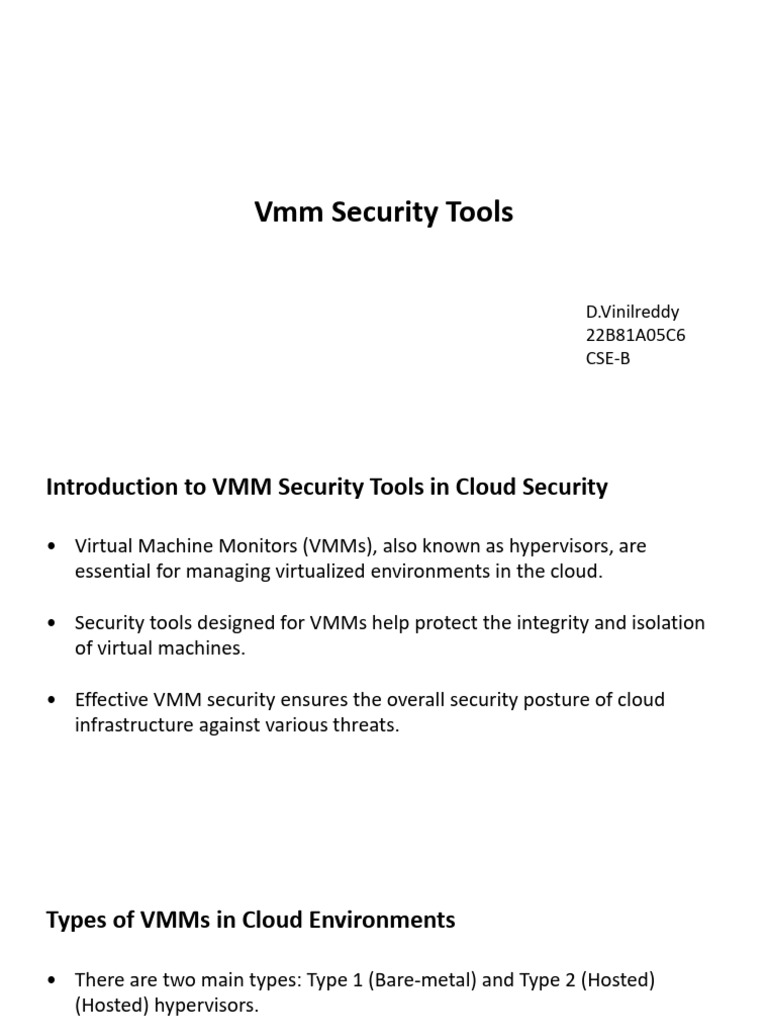 Vmm Security Tools

D.Vinilreddy
22B81A05C6
CSE-B

Introduction to VMM Security Tools in Cloud Security

• Virtual Machine Monitors (VMMs), also known as hypervisors, are essential for managing virtualized environments in the cloud.

• Security tools designed for VMMs help protect the integrity and isolation of virtual machines.

• Effective VMM security ensures the overall security posture of cloud infrastructure against various threats.

Types of VMMs in Cloud Environments

• There are two main types: Type 1 (Bare-metal) and Type 2 (Hosted) (Hosted) hypervisors.